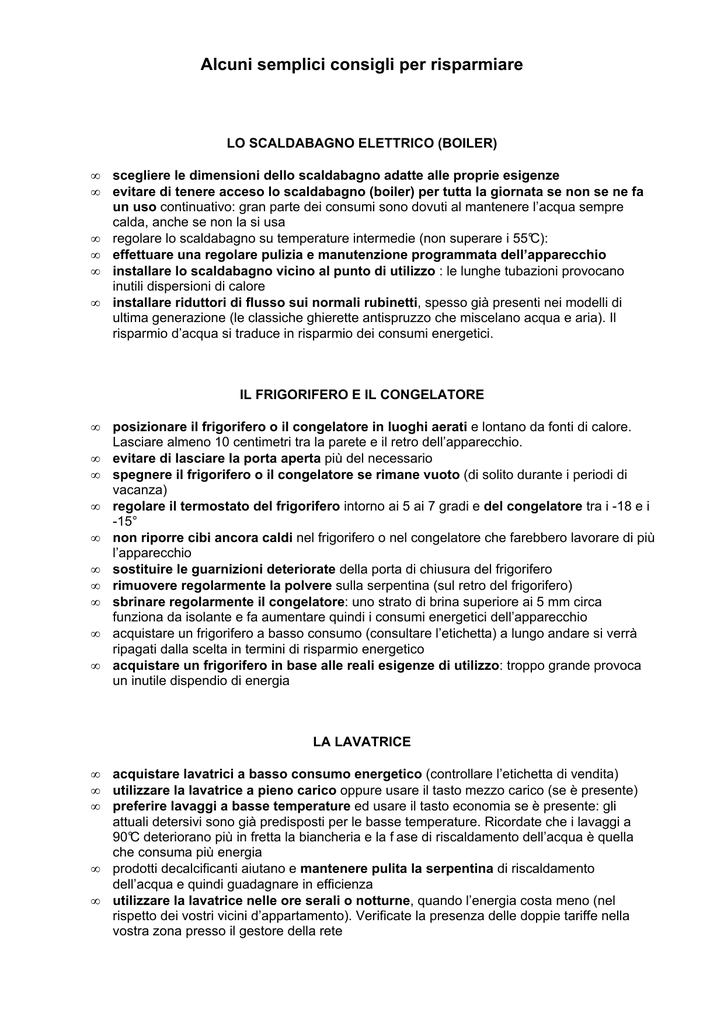 Alcuni semplici consigli per risparmiare

LO SCALDABAGNO ELETTRICO (BOILER)

∞ scegliere le dimensioni dello scaldabagno adatte alle proprie esigenze
∞ evitare di tenere acceso lo scaldabagno (boiler) per tutta la giornata se non se ne fa un uso continuativo: gran parte dei consumi sono dovuti al mantenere l'acqua sempre calda, anche se non la si usa
∞ regolare lo scaldabagno su temperature intermedie (non superare i 55℃):
∞ effettuare una regolare pulizia e manutenzione programmata dell'apparecchio
∞ installare lo scaldabagno vicino al punto di utilizzo : le lunghe tubazioni provocano inutili dispersioni di calore
∞ installare riduttori di flusso sui normali rubinetti, spesso già presenti nei modelli di ultima generazione (le classiche ghierette antispruzzo che miscelano acqua e aria). Il risparmio d'acqua si traduce in risparmio dei consumi energetici.

IL FRIGORIFERO E IL CONGELATORE

∞ posizionare il frigorifero o il congelatore in luoghi aerati e lontano da fonti di calore. Lasciare almeno 10 centimetri tra la parete e il retro dell'apparecchio.
∞ evitare di lasciare la porta aperta più del necessario
∞ spegnere il frigorifero o il congelatore se rimane vuoto (di solito durante i periodi di vacanza)
∞ regolare il termostato del frigorifero intorno ai 5 ai 7 gradi e del congelatore tra i -18 e i -15°
∞ non riporre cibi ancora caldi nel frigorifero o nel congelatore che farebbero lavorare di più l'apparecchio
∞ sostituire le guarnizioni deteriorate della porta di chiusura del frigorifero
∞ rimuovere regolarmente la polvere sulla serpentina (sul retro del frigorifero)
∞ sbrinare regolarmente il congelatore: uno strato di brina superiore ai 5 mm circa funziona da isolante e fa aumentare quindi i consumi energetici dell'apparecchio
∞ acquistare un frigorifero a basso consumo (consultare l'etichetta) a lungo andare si verrà ripagati dalla scelta in termini di risparmio energetico
∞ acquistare un frigorifero in base alle reali esigenze di utilizzo: troppo grande provoca un inutile dispendio di energia

LA LAVATRICE

∞ acquistare lavatrici a basso consumo energetico (controllare l'etichetta di vendita)
∞ utilizzare la lavatrice a pieno carico oppure usare il tasto mezzo carico (se è presente)
∞ preferire lavaggi a basse temperature ed usare il tasto economia se è presente: gli attuali detersivi sono già predisposti per le basse temperature. Ricordate che i lavaggi a 90℃ deteriorano più in fretta la biancheria e la f ase di riscaldamento dell'acqua è quella che consuma più energia
∞ prodotti decalcificanti aiutano e mantenere pulita la serpentina di riscaldamento dell'acqua e quindi guadagnare in efficienza
∞ utilizzare la lavatrice nelle ore serali o notturne, quando l'energia costa meno (nel rispetto dei vostri vicini d'appartamento). Verificate la presenza delle doppie tariffe nella vostra zona presso il gestore della rete